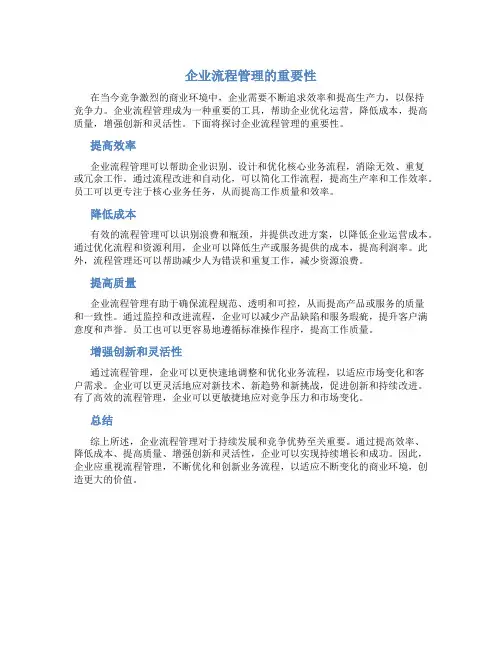 企业流程管理的重要性

在当今竞争激烈的商业环境中，企业需要不断追求效率和提高生产力，以保持竞争力。企业流程管理成为一种重要的工具，帮助企业优化运营，降低成本，提高质量，增强创新和灵活性。下面将探讨企业流程管理的重要性。

提高效率

企业流程管理可以帮助企业识别、设计和优化核心业务流程，消除无效、重复或冗余工作。通过流程改进和自动化，可以简化工作流程，提高生产率和工作效率。员工可以更专注于核心业务任务，从而提高工作质量和效率。

降低成本

有效的流程管理可以识别浪费和瓶颈，并提供改进方案，以降低企业运营成本。通过优化流程和资源利用，企业可以降低生产或服务提供的成本，提高利润率。此外，流程管理还可以帮助减少人为错误和重复工作，减少资源浪费。

提高质量

企业流程管理有助于确保流程规范、透明和可控，从而提高产品或服务的质量和一致性。通过监控和改进流程，企业可以减少产品缺陷和服务瑕疵，提升客户满意度和声誉。员工也可以更容易地遵循标准操作程序，提高工作质量。

增强创新和灵活性

通过流程管理，企业可以更快速地调整和优化业务流程，以适应市场变化和客户需求。企业可以更灵活地应对新技术、新趋势和新挑战，促进创新和持续改进。有了高效的流程管理，企业可以更敏捷地应对竞争压力和市场变化。

总结

综上所述，企业流程管理对于持续发展和竞争优势至关重要。通过提高效率、降低成本、提高质量、增强创新和灵活性，企业可以实现持续增长和成功。因此，企业应重视流程管理，不断优化和创新业务流程，以适应不断变化的商业环境，创造更大的价值。